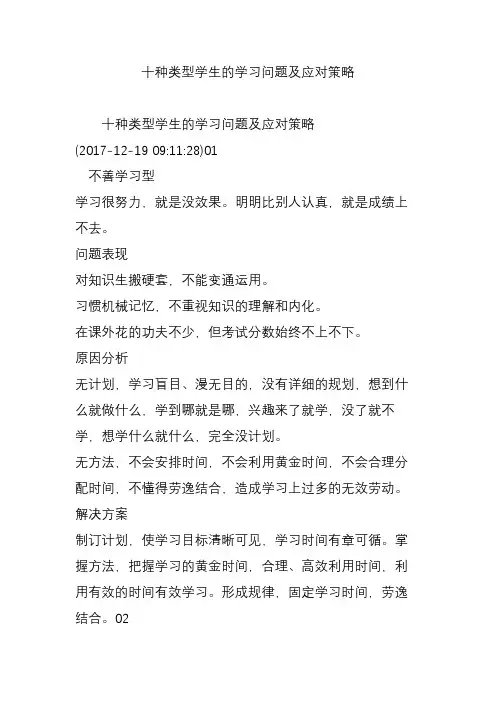 十种类型学生的学习问题及应对策略

十种类型学生的学习问题及应对策略
(2017-12-19 09:11:28)01
不善学习型
学习很努力，就是没效果。明明比别人认真，就是成绩上不去。
问题表现
对知识生搬硬套，不能变通运用。
习惯机械记忆，不重视知识的理解和内化。
在课外花的功夫不少，但考试分数始终不上不下。
原因分析
无计划，学习盲目、漫无目的，没有详细的规划，想到什么就做什么、学到哪就是哪，兴趣来了就学，没了就不学，想学什么就什么、完全没计划。
无方法，不会安排时间，不会利用黄金时间，不会合理分配时间，不懂得劳逸结合、造成学习上过多的无效劳动。
解决方案
制订计划，使学习目标清晰可见，学习时间有章可循。掌握方法，把握学习的黄金时间，合理、高效利用时间，利用有效的时间有效学习。形成规律，固定学习时间，劳逸结合。02